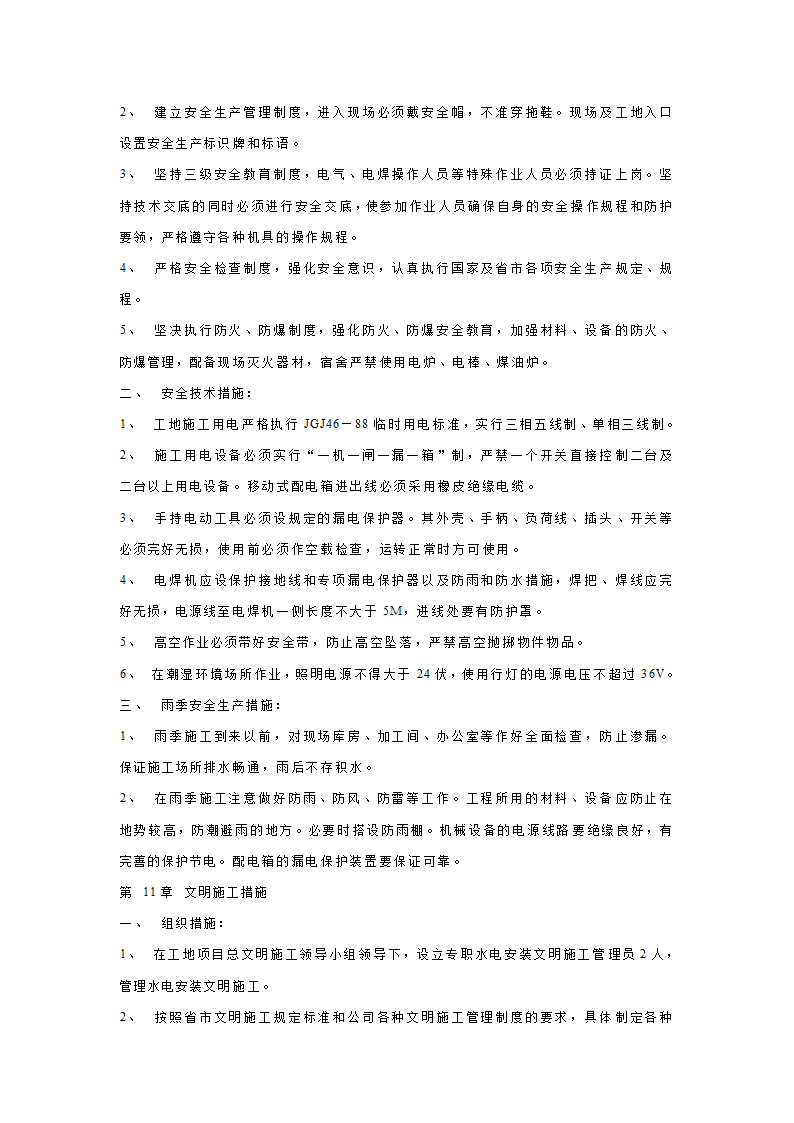 2、 建立安全生产管理制度，进入现场必须戴安全帽，不准穿拖鞋。现场及工地入口设置安全生产标识牌和标语。

3、 坚持三级安全教育制度，电气、电焊操作人员等特殊作业人员必须持证上岗。坚持技术交底的同时必须进行安全交底，使参加作业人员确保自身的安全操作规程和防护要领，严格遵守各种机具的操作规程。

4、 严格安全检查制度，强化安全意识，认真执行国家及省市各项安全生产规定、规程。

5、 坚决执行防火、防爆制度，强化防火、防爆安全教育，加强材料、设备的防火、防爆管理，配备现场灭火器材，宿舍严禁使用电炉、电棒、煤油炉。

二、 安全技术措施：

1、 工地施工用电严格执行 JGJ46－88 临时用电标准，实行三相五线制、单相三线制。

2、 施工用电设备必须实行“一机一闸一漏一箱”制，严禁一个开关直接控制二台及二台以上用电设备。移动式配电箱进出线必须采用橡皮绝缘电缆。

3、 手持电动工具必须设规定的漏电保护器。其外壳、手柄、负荷线、插头、开关等必须完好无损，使用前必须作空载检查，运转正常时方可使用。

4、 电焊机应设保护接地线和专项漏电保护器以及防雨和防水措施，焊把、焊线应完好无损，电源线至电焊机一侧长度不大于 5M，进线处要有防护罩。

5、 高空作业必须带好安全带，防止高空坠落，严禁高空抛掷物件物品。

6、 在潮湿环境场所作业，照明电源不得大于 24 伏，使用行灯的电源电压不超过 36V。

三、 雨季安全生产措施：

1、 雨季施工到来以前，对现场库房、加工间、办公室等作好全面检查，防止渗漏。保证施工场所排水畅通，雨后不存积水。

2、 在雨季施工注意做好防雨、防风、防雷等工作。工程所用的材料、设备应防止在地势较高，防潮避雨的地方。必要时搭设防雨棚。机械设备的电源线路要绝缘良好，有完善的保护节电。配电箱的漏电保护装置要保证可靠。

第 11 章 文明施工措施

一、 组织措施：

1、 在工地项目总文明施工领导小组领导下，设立专职水电安装文明施工管理员 2 人，管理水电安装文明施工。

2、 按照省市文明施工规定标准和公司各种文明施工管理制度的要求，具体制定各种